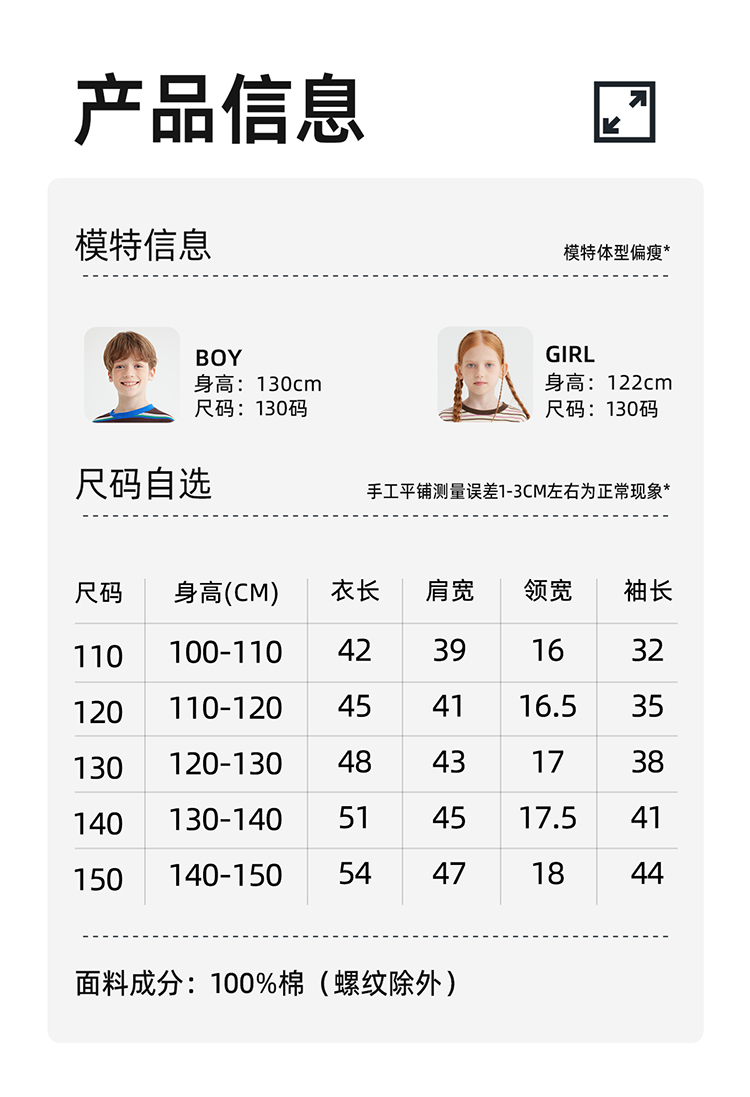 产品信息

模特信息

模特体型偏瘦*

BOY
身高：130cm
尺码：130码

GIRL
身高：122cm
尺码：130码

尺码自选

手工平铺测量误差1-3CM左右为正常现象*

| 尺码 | 身高(CM) | 衣长 | 肩宽 | 领宽 | 袖长 |
|---|---|---|---|---|---|
| 110 | 100-110 | 42 | 39 | 16 | 32 |
| 120 | 110-120 | 45 | 41 | 16.5 | 35 |
| 130 | 120-130 | 48 | 43 | 17 | 38 |
| 140 | 130-140 | 51 | 45 | 17.5 | 41 |
| 150 | 140-150 | 54 | 47 | 18 | 44 |

面料成分：100%棉（螺纹除外）